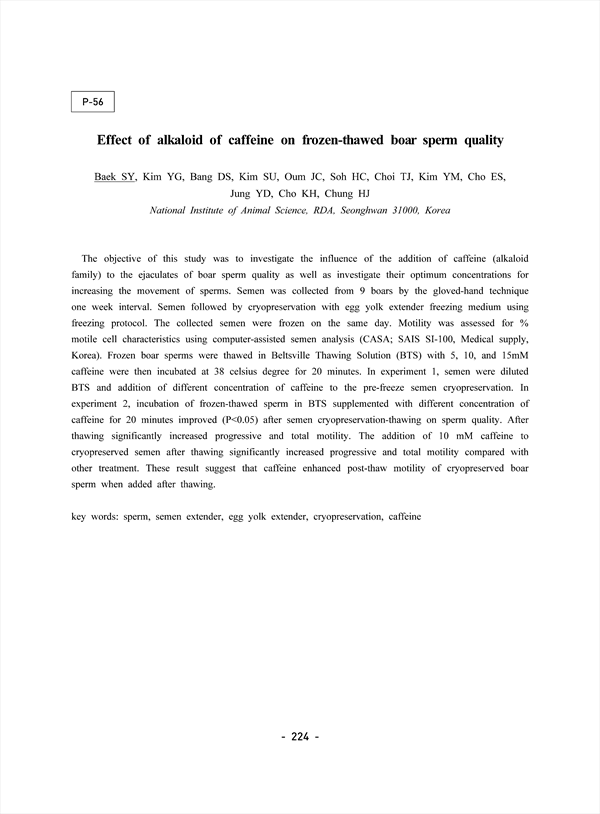 P-56

Effect of alkaloid of caffeine on frozen-thawed boar sperm quality

Baek SY, Kim YG, Bang DS, Kim SU, Oum JC, Soh HC, Choi TJ, Kim YM, Cho ES, Jung YD, Cho KH, Chung HJ
National Institute of Animal Science, RDA, Seonghwan 31000, Korea

The objective of this study was to investigate the influence of the addition of caffeine (alkaloid family) to the ejaculates of boar sperm quality as well as investigate their optimum concentrations for increasing the movement of sperms. Semen was collected from 9 boars by the gloved-hand technique one week interval. Semen followed by cryopreservation with egg yolk extender freezing medium using freezing protocol. The collected semen were frozen on the same day. Motility was assessed for % motile cell characteristics using computer-assisted semen analysis (CASA; SAIS SI-100, Medical supply, Korea). Frozen boar sperms were thawed in Beltsville Thawing Solution (BTS) with 5, 10, and 15mM caffeine were then incubated at 38 celsius degree for 20 minutes. In experiment 1, semen were diluted BTS and addition of different concentration of caffeine to the pre-freeze semen cryopreservation. In experiment 2, incubation of frozen-thawed sperm in BTS supplemented with different concentration of caffeine for 20 minutes improved (P<0.05) after semen cryopreservation-thawing on sperm quality. After thawing significantly increased progressive and total motility. The addition of 10 mM caffeine to cryopreserved semen after thawing significantly increased progressive and total motility compared with other treatment. These result suggest that caffeine enhanced post-thaw motility of cryopreserved boar sperm when added after thawing.

key words: sperm, semen extender, egg yolk extender, cryopreservation, caffeine

- 224 -